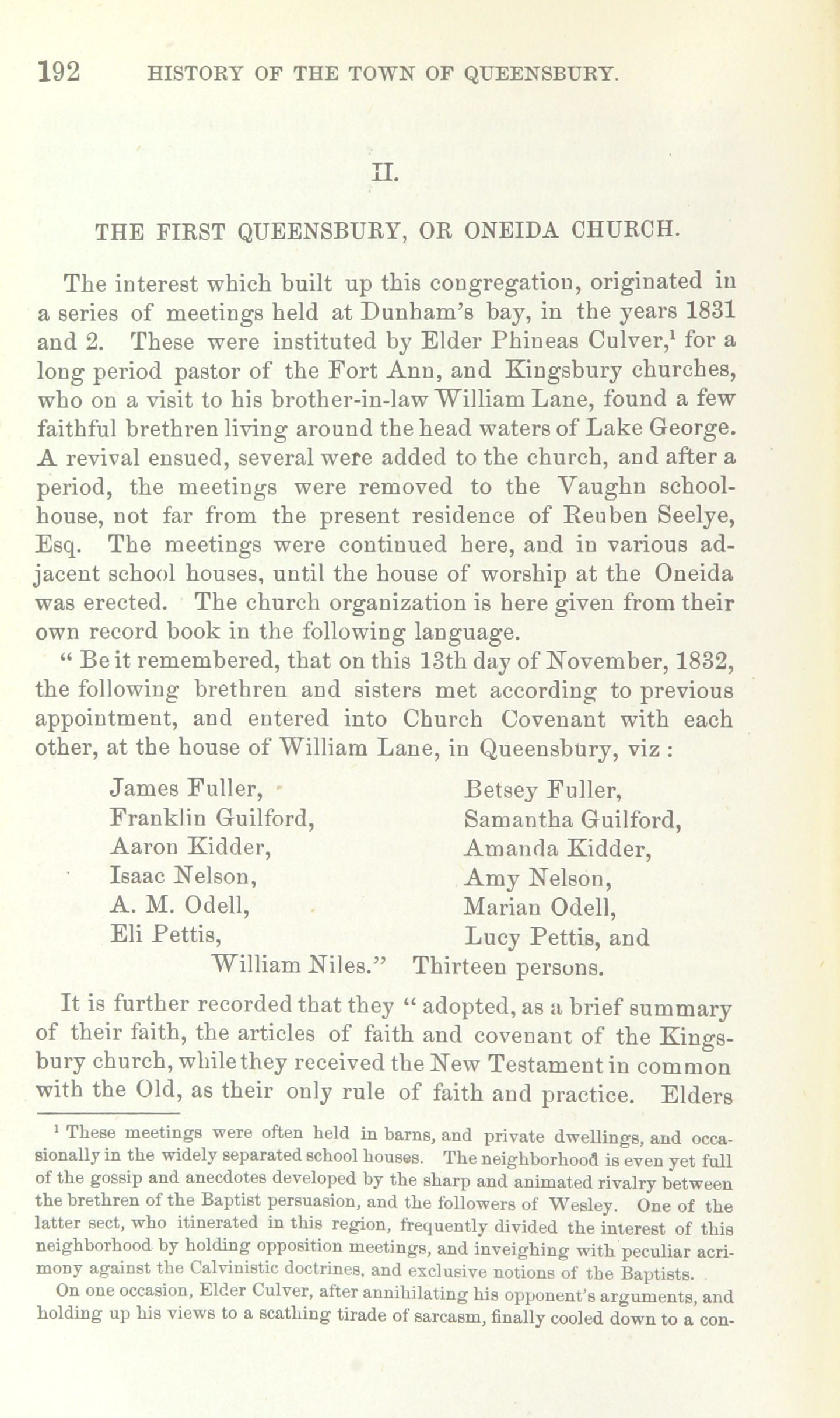 192 HISTORY OF THE TOWN OF QUEENSBURY.

II.

THE FIRST QUEENSBURY, OR ONEIDA CHURCH.

The interest which built up this congregation, originated in a series of meetings held at Dunham's bay, in the years 1831 and 2. These were instituted by Elder Phineas Culver,$^1$ for a long period pastor of the Fort Ann, and Kingsbury churches, who on a visit to his brother-in-law William Lane, found a few faithful brethren living around the head waters of Lake George. A revival ensued, several were added to the church, and after a period, the meetings were removed to the Vaughn schoolhouse, not far from the present residence of Reuben Seelye, Esq. The meetings were continued here, and in various adjacent school houses, until the house of worship at the Oneida was erected. The church organization is here given from their own record book in the following language.

" Be it remembered, that on this 13th day of November, 1832, the following brethren and sisters met according to previous appointment, and entered into Church Covenant with each other, at the house of William Lane, in Queensbury, viz :

James Fuller,
Franklin Guilford,
Aaron Kidder,
Isaac Nelson,
A. M. Odell,
Eli Pettis,

Betsey Fuller,
Samantha Guilford,
Amanda Kidder,
Amy Nelson,
Marian Odell,
Lucy Pettis, and

William Niles." Thirteen persons.

It is further recorded that they " adopted, as a brief summary of their faith, the articles of faith and covenant of the Kingsbury church, while they received the New Testament in common with the Old, as their only rule of faith and practice. Elders

$^1$ These meetings were often held in barns, and private dwellings, and occasionally in the widely separated school houses. The neighborhood is even yet full of the gossip and anecdotes developed by the sharp and animated rivalry between the brethren of the Baptist persuasion, and the followers of Wesley. One of the latter sect, who itinerated in this region, frequently divided the interest of this neighborhood by holding opposition meetings, and inveighing with peculiar acrimony against the Calvinistic doctrines, and exclusive notions of the Baptists.

On one occasion, Elder Culver, after annihilating his opponent's arguments, and holding up his views to a scathing tirade of sarcasm, finally cooled down to a con-